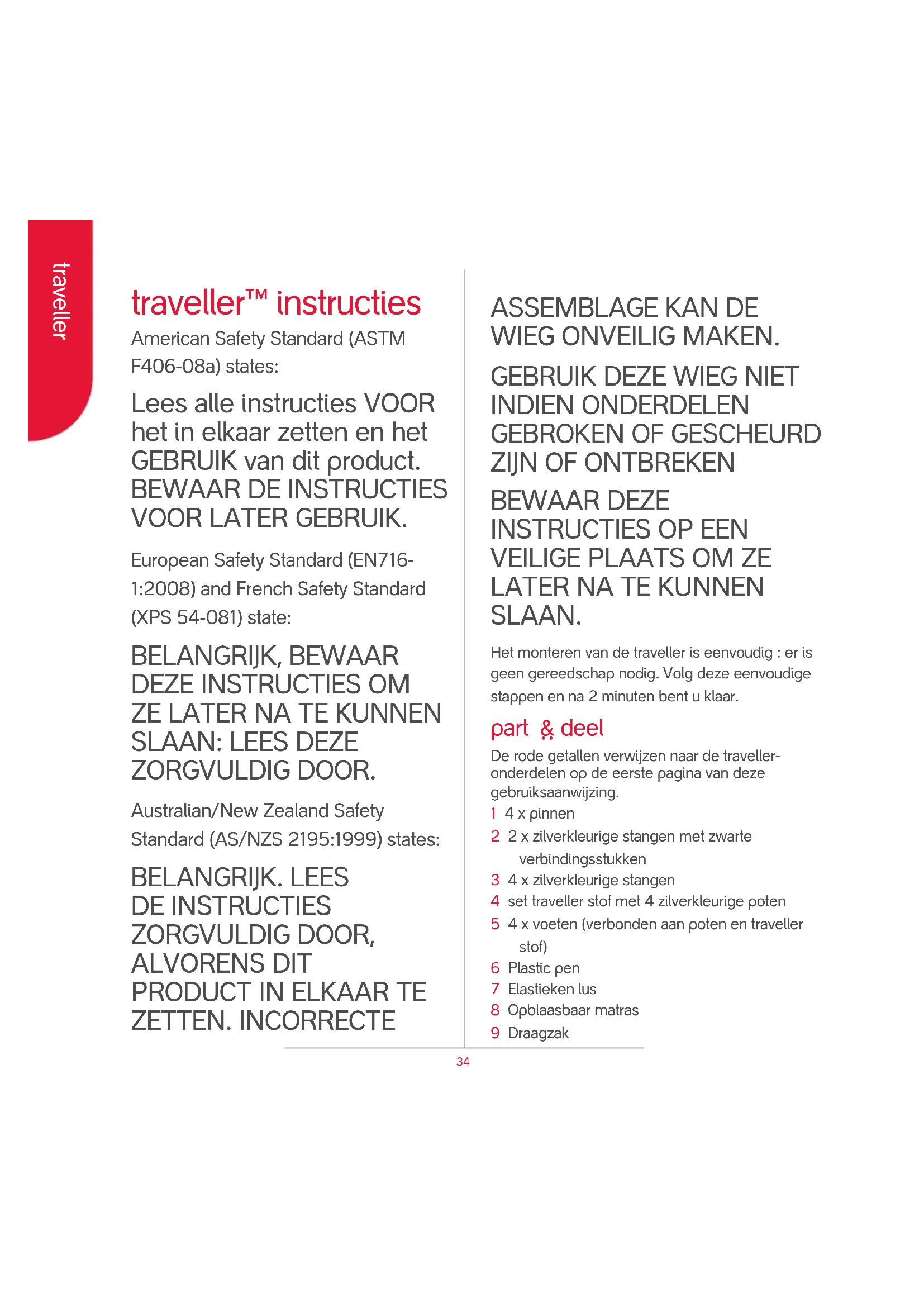 traveller

traveller™ instructies

American Safety Standard (ASTM F406-08a) states:

Lees alle instructies VOOR het in elkaar zetten en het GEBRUIK van dit product. BEWAAR DE INSTRUCTIES VOOR LATER GEBRUIK.

European Safety Standard (EN716-1:2008) and French Safety Standard (XPS 54-081) state:

BELANGRIJK, BEWAAR DEZE INSTRUCTIES OM ZE LATER NA TE KUNNEN SLAAN: LEES DEZE ZORGVULDIG DOOR.

Australian/New Zealand Safety Standard (AS/NZS 2195:1999) states:

BELANGRIJK. LEES DE INSTRUCTIES ZORGVULDIG DOOR, ALVORENS DIT PRODUCT IN ELKAAR TE ZETTEN. INCORRECTE ASSEMBLAGE KAN DE WIEG ONVEILIG MAKEN.

GEBRUIK DEZE WIEG NIET INDIEN ONDERDELEN GEBROKEN OF GESCHEURD ZIJN OF ONTBREKEN

BEWAAR DEZE INSTRUCTIES OP EEN VEILIGE PLAATS OM ZE LATER NA TE KUNNEN SLAAN.

Het monteren van de traveller is eenvoudig : er is geen gereedschap nodig. Volg deze eenvoudige stappen en na 2 minuten bent u klaar.

part & deel

De rode getallen verwijzen naar de traveller-onderdelen op de eerste pagina van deze gebruiksaanwijzing.

1 4 x pinnen
2 2 x zilverkleurige stangen met zwarte verbindingsstukken
3 4 x zilverkleurige stangen
4 set traveller stof met 4 zilverkleurige poten
5 4 x voeten (verbonden aan poten en traveller stof)
6 Plastic pen
7 Elastieken lus
8 Opblaasbaar matras
9 Draagzak

34